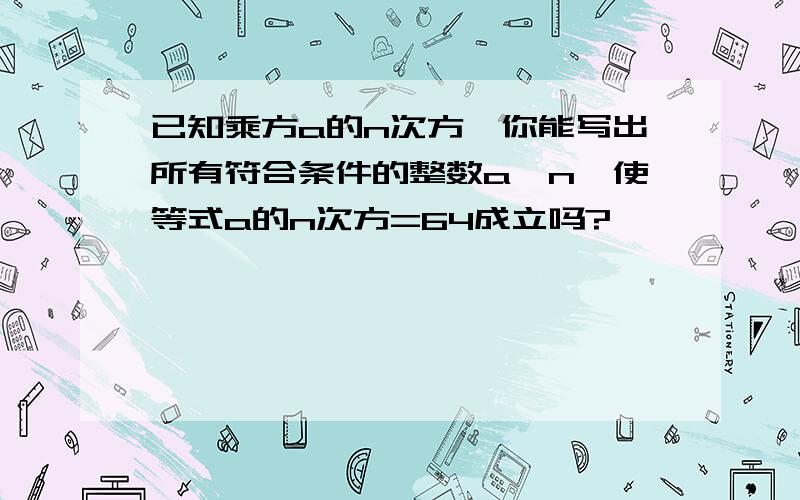 已知乘方a的n次方，你能写出所有符合条件的整数a，n，使等式a的n次方=64成立吗?

STATIONERY